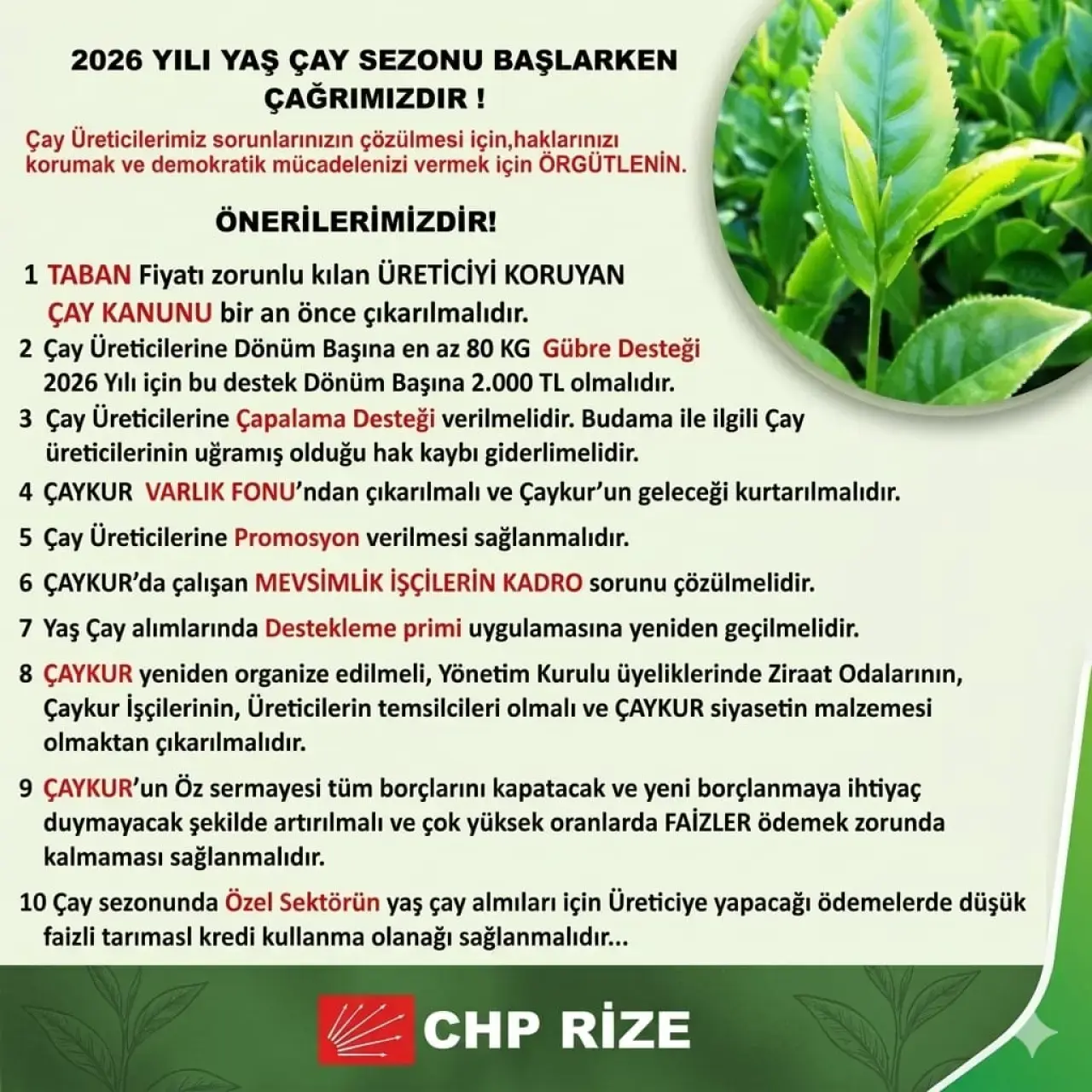 2026 YILI YAŞ ÇAY SEZONU BAŞLARKEN ÇAĞRIMIZDIR !

Çay Üreticilerimiz sorunlarınızın çözülmesi için,haklarınızı korumak ve demokratik mücadelenizi vermek için ÖRGÜTLENİN.

ÖNERİLERİMİZDİR!

1 TABAN Fiyatı zorunlu kılan ÜRETİCİYİ KORUYAN ÇAY KANUNU bir an önce çıkarılmalıdır.

2 Çay Üreticilerine Dönüm Başına en az 80 KG Gübre Desteği 2026 Yılı için bu destek Dönüm Başına 2.000 TL olmalıdır.

3 Çay Üreticilerine Çapalama Desteği verilmelidir. Budama ile ilgili Çay üreticilerinin uğramış olduğu hak kaybı giderlimelidir.

4 ÇAYKUR VARLIK FONU'ndan çıkarılmalı ve Çaykur'un geleceği kurtarılmalıdır.

5 Çay Üreticilerine Promosyon verilmesi sağlanmalıdır.

6 ÇAYKUR'da çalışan MEVSİMLİK İŞÇİLERİN KADRO sorunu çözülmelidir.

7 Yaş Çay alımlarında Destekleme primi uygulamasına yeniden geçilmelidir.

8 ÇAYKUR yeniden organize edilmeli, Yönetim Kurulu üyeliklerinde Ziraat Odalarının, Çaykur İşçilerinin, Üreticilerin temsilcileri olmalı ve ÇAYKUR siyasetin malzemesi olmaktan çıkarılmalıdır.

9 ÇAYKUR'un Öz sermayesi tüm borçlarını kapatacak ve yeni borçlanmaya ihtiyaç duymayacak şekilde artırılmalı ve çok yüksek oranlarda FAİZLER ödemek zorunda kalmaması sağlanmalıdır.

10 Çay sezonunda Özel Sektörün yaş çay almıları için Üreticiye yapacağı ödemelerde düşük faizli tarımasl kredi kullanma olanağı sağlanmalıdır...

CHP RİZE